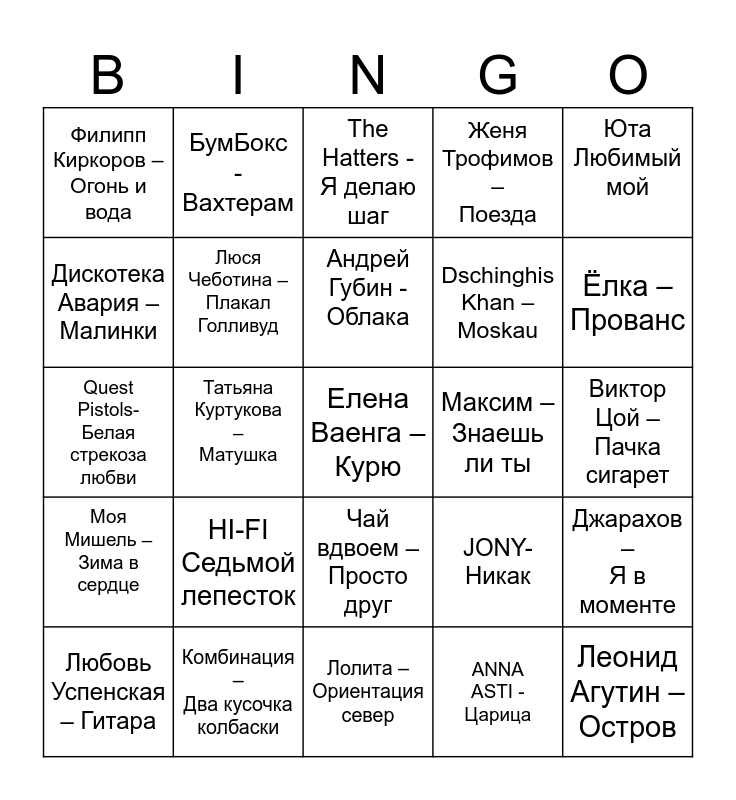 | B | I | N | G | O |
|---|---|---|---|---|
| Филипп Киркоров – Огонь и вода | БумБокс - Вахтерам | The Hatters - Я делаю шаг | Женя Трофимов – Поезда | Юта Любимый мой |
| Дискотека Авария – Малинки | Люся Чеботина – Плакал Голливуд | Андрей Губин - Облака | Dschinghis Khan – Moskau | Ёлка – Прованс |
| Quest Pistols- Белая стрекоза любви | Татьяна Куртукова – Матушка | Елена Ваенга – Курю | Максим – Знаешь ли ты | Виктор Цой – Пачка сигарет |
| Моя Мишель – Зима в сердце | HI-FI Седьмой лепесток | Чай вдвоем – Просто друг | JONY- Никак | Джарахов – Я в моменте |
| Любовь Успенская – Гитара | Комбинация – Два кусочка колбаски | Лолита – Ориентация север | ANNA ASTI - Царица | Леонид Агутин – Остров |